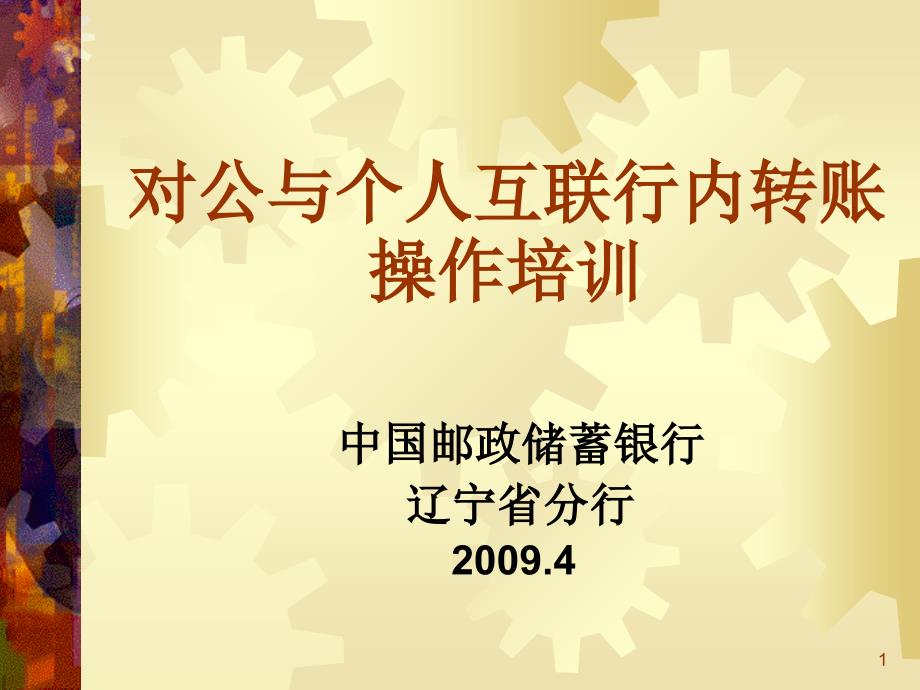 对公与个人互联行内转账操作培训

中国邮政储蓄银行
辽宁省分行
2009.4

1